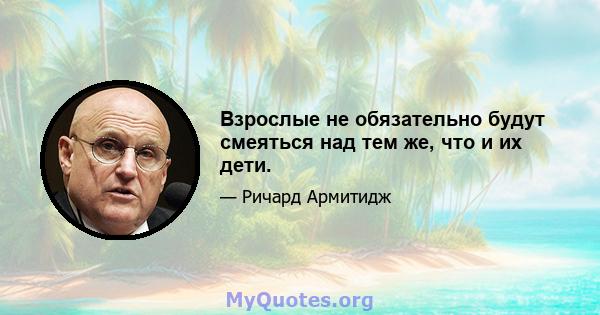 Взрослые не обязательно будут смеяться над тем же, что и их дети.

— Ричард Армитидж

MyQuotes.org